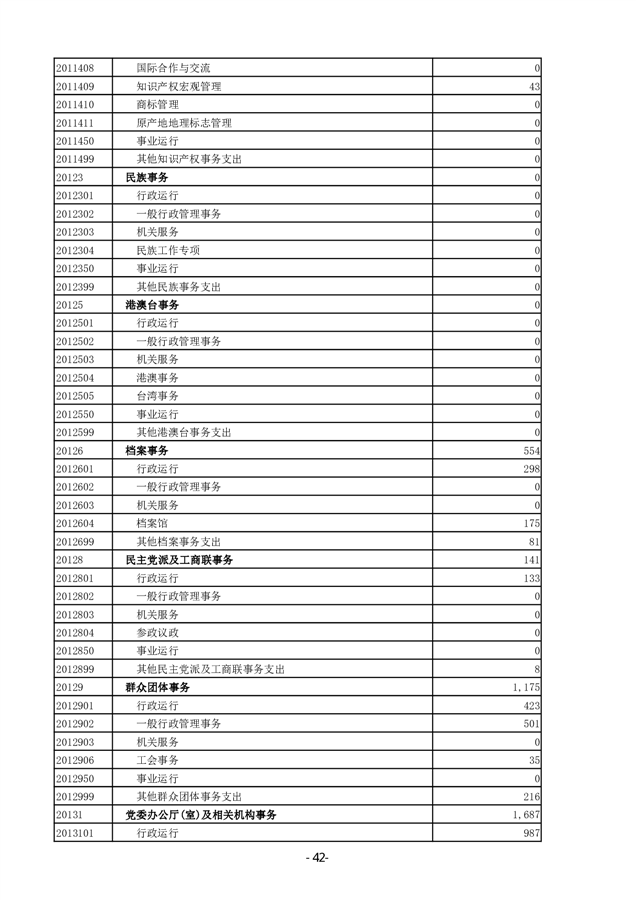 | | | |
|---|---|---|
| 2011408 | 国际合作与交流 | 0 |
| 2011409 | 知识产权宏观管理 | 43 |
| 2011410 | 商标管理 | 0 |
| 2011411 | 原产地地理标志管理 | 0 |
| 2011450 | 事业运行 | 0 |
| 2011499 | 其他知识产权事务支出 | 0 |
| 20123 | 民族事务 | 0 |
| 2012301 | 行政运行 | 0 |
| 2012302 | 一般行政管理事务 | 0 |
| 2012303 | 机关服务 | 0 |
| 2012304 | 民族工作专项 | 0 |
| 2012350 | 事业运行 | 0 |
| 2012399 | 其他民族事务支出 | 0 |
| 20125 | 港澳台事务 | 0 |
| 2012501 | 行政运行 | 0 |
| 2012502 | 一般行政管理事务 | 0 |
| 2012503 | 机关服务 | 0 |
| 2012504 | 港澳事务 | 0 |
| 2012505 | 台湾事务 | 0 |
| 2012550 | 事业运行 | 0 |
| 2012599 | 其他港澳台事务支出 | 0 |
| 20126 | 档案事务 | 554 |
| 2012601 | 行政运行 | 298 |
| 2012602 | 一般行政管理事务 | 0 |
| 2012603 | 机关服务 | 0 |
| 2012604 | 档案馆 | 175 |
| 2012699 | 其他档案事务支出 | 81 |
| 20128 | 民主党派及工商联事务 | 141 |
| 2012801 | 行政运行 | 133 |
| 2012802 | 一般行政管理事务 | 0 |
| 2012803 | 机关服务 | 0 |
| 2012804 | 参政议政 | 0 |
| 2012850 | 事业运行 | 0 |
| 2012899 | 其他民主党派及工商联事务支出 | 8 |
| 20129 | 群众团体事务 | 1,175 |
| 2012901 | 行政运行 | 423 |
| 2012902 | 一般行政管理事务 | 501 |
| 2012903 | 机关服务 | 0 |
| 2012906 | 工会事务 | 35 |
| 2012950 | 事业运行 | 0 |
| 2012999 | 其他群众团体事务支出 | 216 |
| 20131 | 党委办公厅(室)及相关机构事务 | 1,687 |
| 2013101 | 行政运行 | 987 |

- 42-